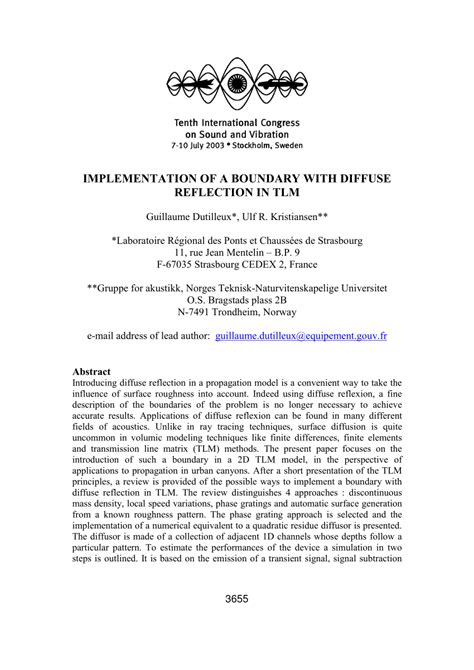 Tenth International Congress on Sound and Vibration
7-10 July 2003 • Stockholm, Sweden

IMPLEMENTATION OF A BOUNDARY WITH DIFFUSE REFLECTION IN TLM

Guillaume Dutilleux*, Ulf R. Kristiansen**

*Laboratoire Régional des Ponts et Chaussées de Strasbourg
11, rue Jean Mentelin – B.P. 9
F-67035 Strasbourg CEDEX 2, France

**Gruppe for akustikk, Norges Teknisk-Naturvitenskapelige Universitet
O.S. Bragstads plass 2B
N-7491 Trondheim, Norway

e-mail address of lead author: guillaume.dutilleux@equipement.gouv.fr

Abstract
Introducing diffuse reflection in a propagation model is a convenient way to take the influence of surface roughness into account. Indeed using diffuse reflexion, a fine description of the boundaries of the problem is no longer necessary to achieve accurate results. Applications of diffuse reflexion can be found in many different fields of acoustics. Unlike in ray tracing techniques, surface diffusion is quite uncommon in volumic modeling techniques like finite differences, finite elements and transmission line matrix (TLM) methods. The present paper focuses on the introduction of such a boundary in a 2D TLM model, in the perspective of applications to propagation in urban canyons. After a short presentation of the TLM principles, a review is provided of the possible ways to implement a boundary with diffuse reflection in TLM. The review distinguishes 4 approaches : discontinuous mass density, local speed variations, phase gratings and automatic surface generation from a known roughness pattern. The phase grating approach is selected and the implementation of a numerical equivalent to a quadratic residue diffusor is presented. The diffusor is made of a collection of adjacent 1D channels whose depths follow a particular pattern. To estimate the performances of the device a simulation in two steps is outlined. It is based on the emission of a transient signal, signal subtraction

3655